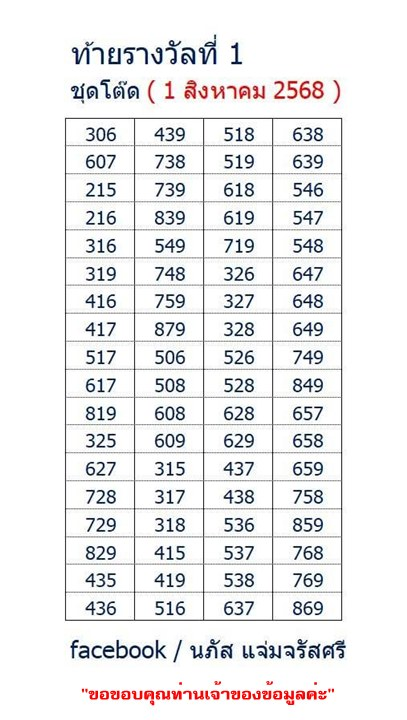 ท้ายรางวัลที่ 1
ชุดโต๊ด ( 1 สิงหาคม 2568 )

| 306 | 439 | 518 | 638 |
|---|---|---|---|
| 607 | 738 | 519 | 639 |
| 215 | 739 | 618 | 546 |
| 216 | 839 | 619 | 547 |
| 316 | 549 | 719 | 548 |
| 319 | 748 | 326 | 647 |
| 416 | 759 | 327 | 648 |
| 417 | 879 | 328 | 649 |
| 517 | 506 | 526 | 749 |
| 617 | 508 | 528 | 849 |
| 819 | 608 | 628 | 657 |
| 325 | 609 | 629 | 658 |
| 627 | 315 | 437 | 659 |
| 728 | 317 | 438 | 758 |
| 729 | 318 | 536 | 859 |
| 829 | 415 | 537 | 768 |
| 435 | 419 | 538 | 769 |
| 436 | 516 | 637 | 869 |

facebook / นภัส แจ่มจรัสศรี

"ขอขอบคุณท่านเจ้าของข้อมูลค่ะ"